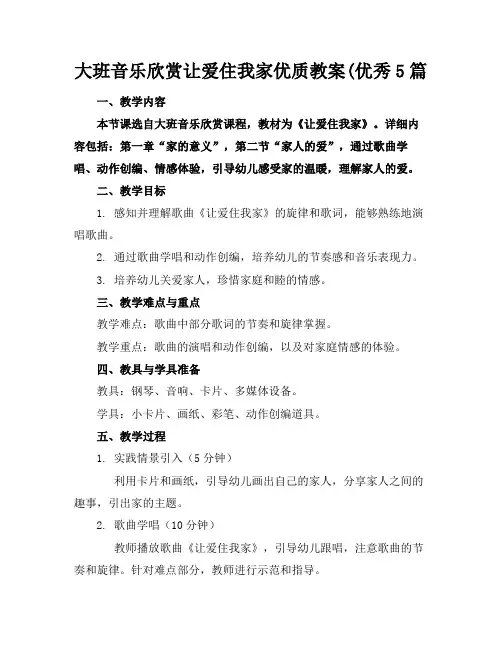 大班音乐欣赏让爱住我家优质教案(优秀5篇

一、教学内容

本节课选自大班音乐欣赏课程，教材为《让爱住我家》。详细内容包括：第一章“家的意义”，第二节“家人的爱”，通过歌曲学唱、动作创编、情感体验，引导幼儿感受家的温暖，理解家人的爱。

二、教学目标

1. 感知并理解歌曲《让爱住我家》的旋律和歌词，能够熟练地演唱歌曲。

2. 通过歌曲学唱和动作创编，培养幼儿的节奏感和音乐表现力。

3. 培养幼儿关爱家人，珍惜家庭和睦的情感。

三、教学难点与重点

教学难点：歌曲中部分歌词的节奏和旋律掌握。

教学重点：歌曲的演唱和动作创编，以及对家庭情感的体验。

四、教具与学具准备

教具：钢琴、音响、卡片、多媒体设备。

学具：小卡片、画纸、彩笔、动作创编道具。

五、教学过程

1. 实践情景引入（5分钟）

利用卡片和画纸，引导幼儿画出自己的家人，分享家人之间的趣事，引出家的主题。

2. 歌曲学唱（10分钟）

教师播放歌曲《让爱住我家》，引导幼儿跟唱，注意歌曲的节奏和旋律。针对难点部分，教师进行示范和指导。